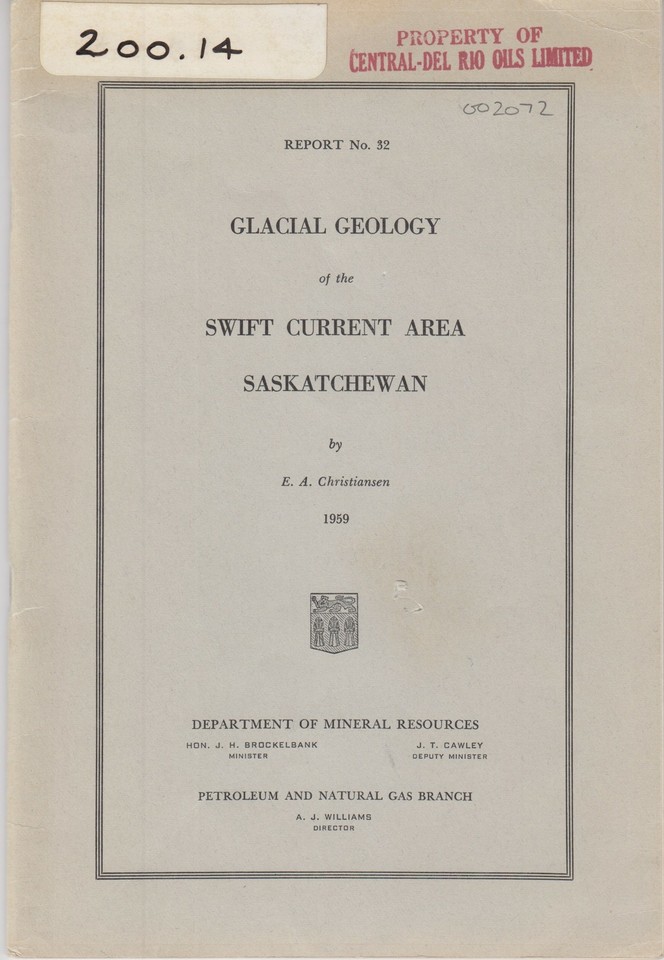 200.14

PROPERTY OF
CENTRAL-DEL RIO OILS LIMITED

002072

REPORT No. 32

GLACIAL GEOLOGY

of the

SWIFT CURRENT AREA

SASKATCHEWAN

by

E. A. Christiansen

1959

DEPARTMENT OF MINERAL RESOURCES

HON. J. H. BROCKELBANK
MINISTER

J. T. CAWLEY
DEPUTY MINISTER

PETROLEUM AND NATURAL GAS BRANCH

A. J. WILLIAMS
DIRECTOR